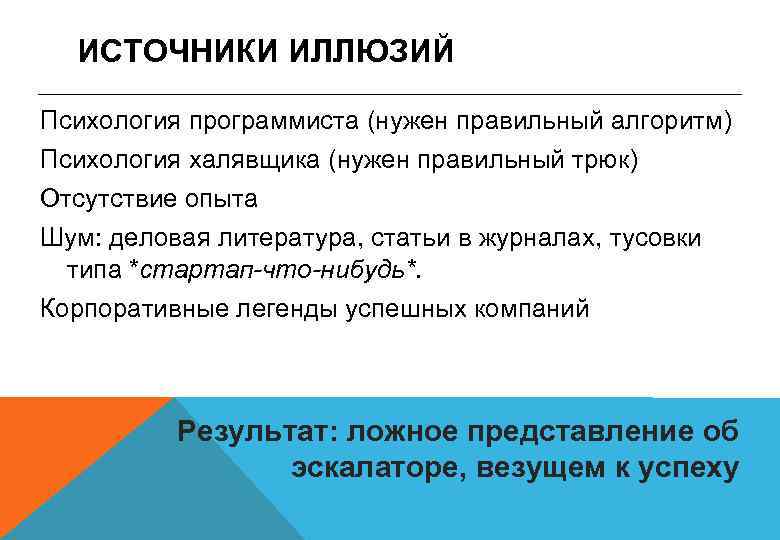 ИСТОЧНИКИ ИЛЛЮЗИЙ

Психология программиста (нужен правильный алгоритм)

Психология халявщика (нужен правильный трюк)

Отсутствие опыта

Шум: деловая литература, статьи в журналах, тусовки типа *стартап-что-нибудь*.

Корпоративные легенды успешных компаний

Результат: ложное представление об эскалаторе, везущем к успеху